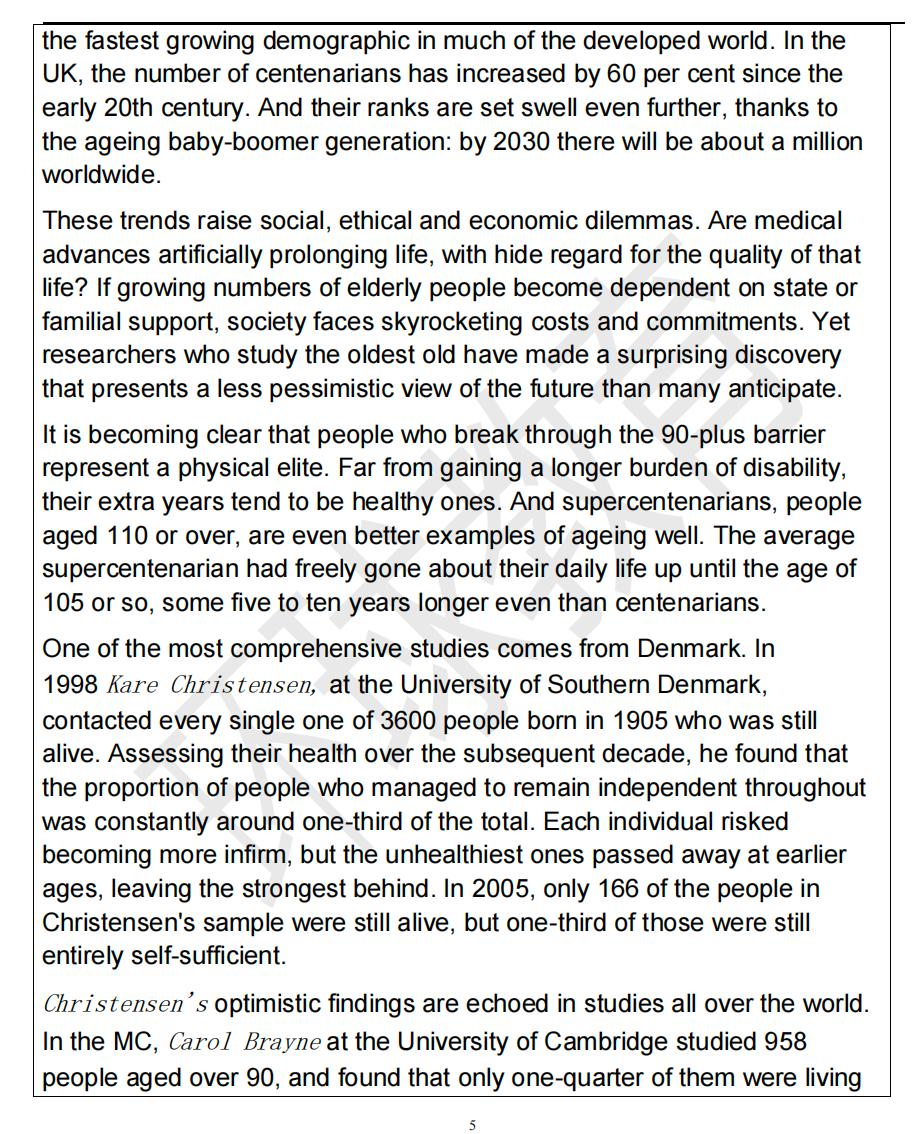 the fastest growing demographic in much of the developed world. In the UK, the number of centenarians has increased by 60 per cent since the early 20th century. And their ranks are set swell even further, thanks to the ageing baby-boomer generation: by 2030 there will be about a million worldwide.

These trends raise social, ethical and economic dilemmas. Are medical advances artificially prolonging life, with hide regard for the quality of that life? If growing numbers of elderly people become dependent on state or familial support, society faces skyrocketing costs and commitments. Yet researchers who study the oldest old have made a surprising discovery that presents a less pessimistic view of the future than many anticipate.

It is becoming clear that people who break through the 90-plus barrier represent a physical elite. Far from gaining a longer burden of disability, their extra years tend to be healthy ones. And supercentenarians, people aged 110 or over, are even better examples of ageing well. The average supercentenarian had freely gone about their daily life up until the age of 105 or so, some five to ten years longer even than centenarians.

One of the most comprehensive studies comes from Denmark. In 1998 Kare Christensen, at the University of Southern Denmark, contacted every single one of 3600 people born in 1905 who was still alive. Assessing their health over the subsequent decade, he found that the proportion of people who managed to remain independent throughout was constantly around one-third of the total. Each individual risked becoming more infirm, but the unhealthiest ones passed away at earlier ages, leaving the strongest behind. In 2005, only 166 of the people in Christensen's sample were still alive, but one-third of those were still entirely self-sufficient.

Christensen's optimistic findings are echoed in studies all over the world. In the MC, Carol Brayne at the University of Cambridge studied 958 people aged over 90, and found that only one-quarter of them were living

5